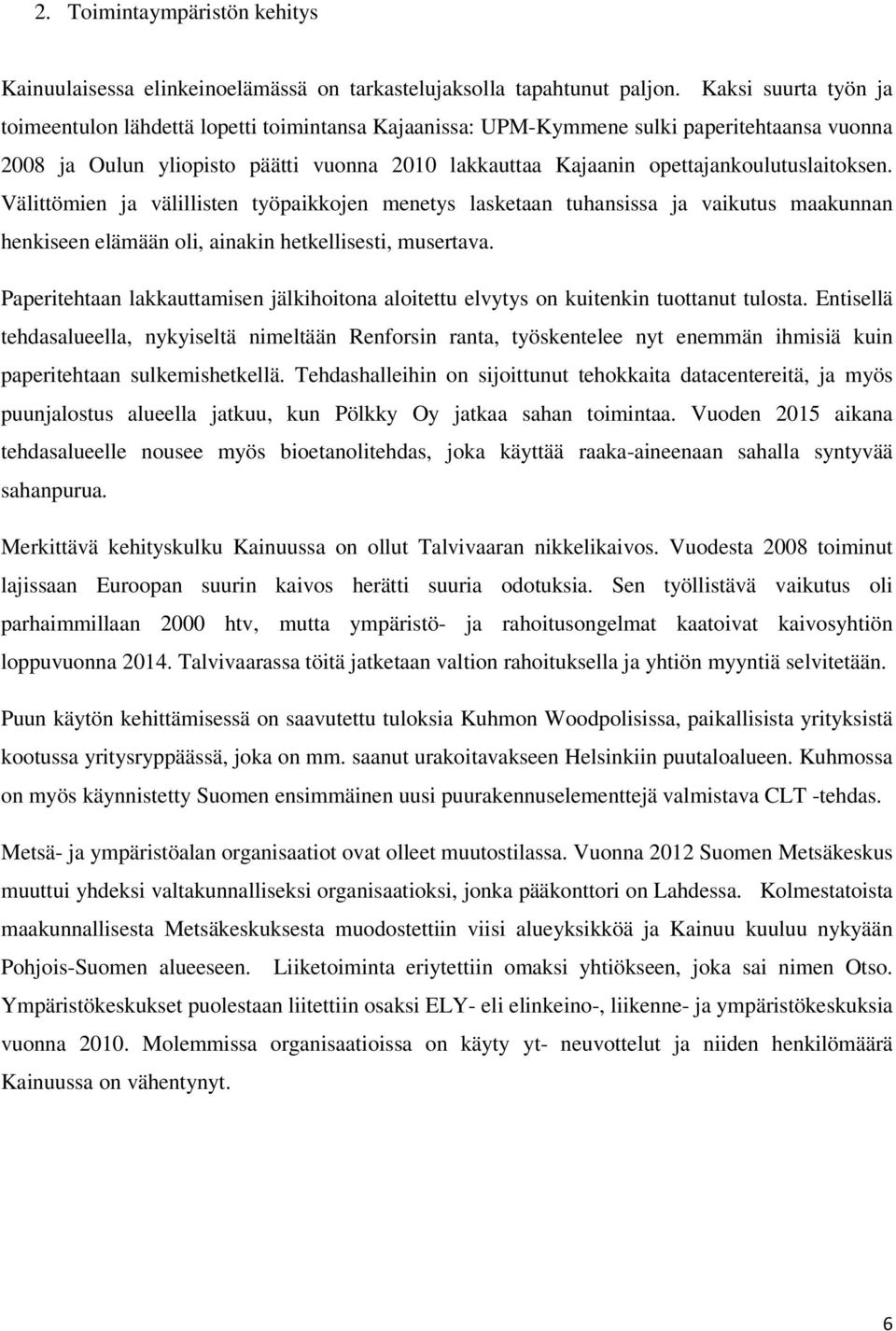 2. Toimintaympäristön kehitys

Kainuulaisessa elinkeinoelämässä on tarkastelujaksolla tapahtunut paljon. Kaksi suurta työn ja toimeentulon lähdettä lopetti toimintansa Kajaanissa: UPM-Kymmene sulki paperitehtaansa vuonna 2008 ja Oulun yliopisto päätti vuonna 2010 lakkauttaa Kajaanin opettajankoulutuslaitoksen. Välittömien ja välillisten työpaikkojen menetys lasketaan tuhansissa ja vaikutus maakunnan henkiseen elämään oli, ainakin hetkellisesti, musertava.

Paperitehtaan lakkauttamisen jälkihoitona aloitettu elvytys on kuitenkin tuottanut tulosta. Entisellä tehdasalueella, nykyiseltä nimeltään Renforsin ranta, työskentelee nyt enemmän ihmisiä kuin paperitehtaan sulkemishetkellä. Tehdashalleihin on sijoittunut tehokkaita datacentereitä, ja myös puunjalostus alueella jatkuu, kun Pölkky Oy jatkaa sahan toimintaa. Vuoden 2015 aikana tehdasalueelle nousee myös bioetanolitehdas, joka käyttää raaka-aineenaan sahalla syntyvää sahanpurua.

Merkittävä kehityskulku Kainuussa on ollut Talvivaaran nikkelikaivos. Vuodesta 2008 toiminut lajissaan Euroopan suurin kaivos herätti suuria odotuksia. Sen työllistävä vaikutus oli parhaimmillaan 2000 htv, mutta ympäristö- ja rahoitusongelmat kaatoivat kaivosyhtiön loppuvuonna 2014. Talvivaarassa töitä jatketaan valtion rahoituksella ja yhtiön myyntiä selvitetään.

Puun käytön kehittämisessä on saavutettu tuloksia Kuhmon Woodpolisissa, paikallisista yrityksistä kootussa yritysryppäässä, joka on mm. saanut urakoitavakseen Helsinkiin puutaloalueen. Kuhmossa on myös käynnistetty Suomen ensimmäinen uusi puurakennuselementtejä valmistava CLT -tehdas.

Metsä- ja ympäristöalan organisaatiot ovat olleet muutostilassa. Vuonna 2012 Suomen Metsäkeskus muuttui yhdeksi valtakunnalliseksi organisaatioksi, jonka pääkonttori on Lahdessa. Kolmestatoista maakunnallisesta Metsäkeskuksesta muodostettiin viisi alueyksikköä ja Kainuu kuuluu nykyään Pohjois-Suomen alueeseen. Liiketoiminta eriytettiin omaksi yhtiökseen, joka sai nimen Otso. Ympäristökeskukset puolestaan liitettiin osaksi ELY- eli elinkeino-, liikenne- ja ympäristökeskuksia vuonna 2010. Molemmissa organisaatioissa on käyty yt- neuvottelut ja niiden henkilömäärä Kainuussa on vähentynyt.

6